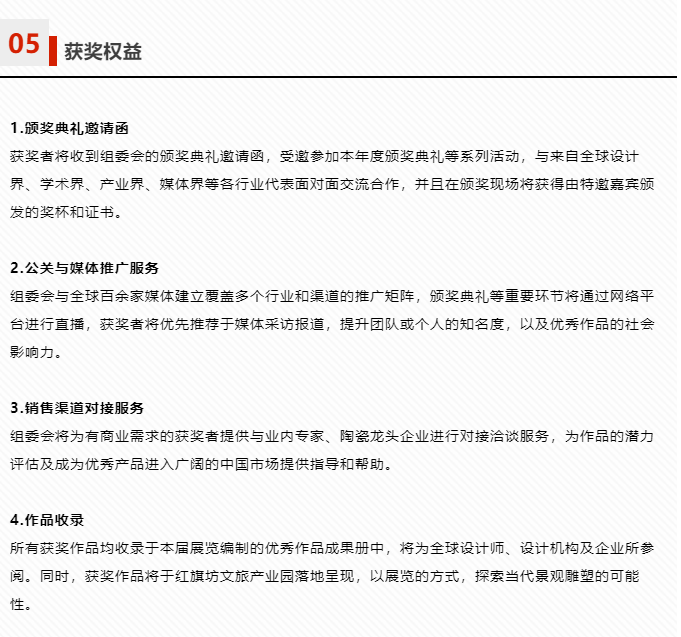 05 获奖权益

1.颁奖典礼邀请函
获奖者将收到组委会的颁奖典礼邀请函，受邀参加本年度颁奖典礼等系列活动，与来自全球设计界、学术界、产业界、媒体界等各行业代表面对面交流合作，并且在颁奖现场将获得由特邀嘉宾颁发的奖杯和证书。

2.公关与媒体推广服务
组委会与全球百余家媒体建立覆盖多个行业和渠道的推广矩阵，颁奖典礼等重要环节将通过网络平台进行直播，获奖者将优先推荐于媒体采访报道，提升团队或个人的知名度，以及优秀作品的社会影响力。

3.销售渠道对接服务
组委会将为有商业需求的获奖者提供与业内专家、陶瓷龙头企业进行对接洽谈服务，为作品的潜力评估及成为优秀产品进入广阔的中国市场提供指导和帮助。

4.作品收录
所有获奖作品均收录于本届展览编制的优秀作品成果册中，将为全球设计师、设计机构及企业所参阅。同时，获奖作品将于红旗坊文旅产业园落地呈现，以展览的方式，探索当代景观雕塑的可能性。